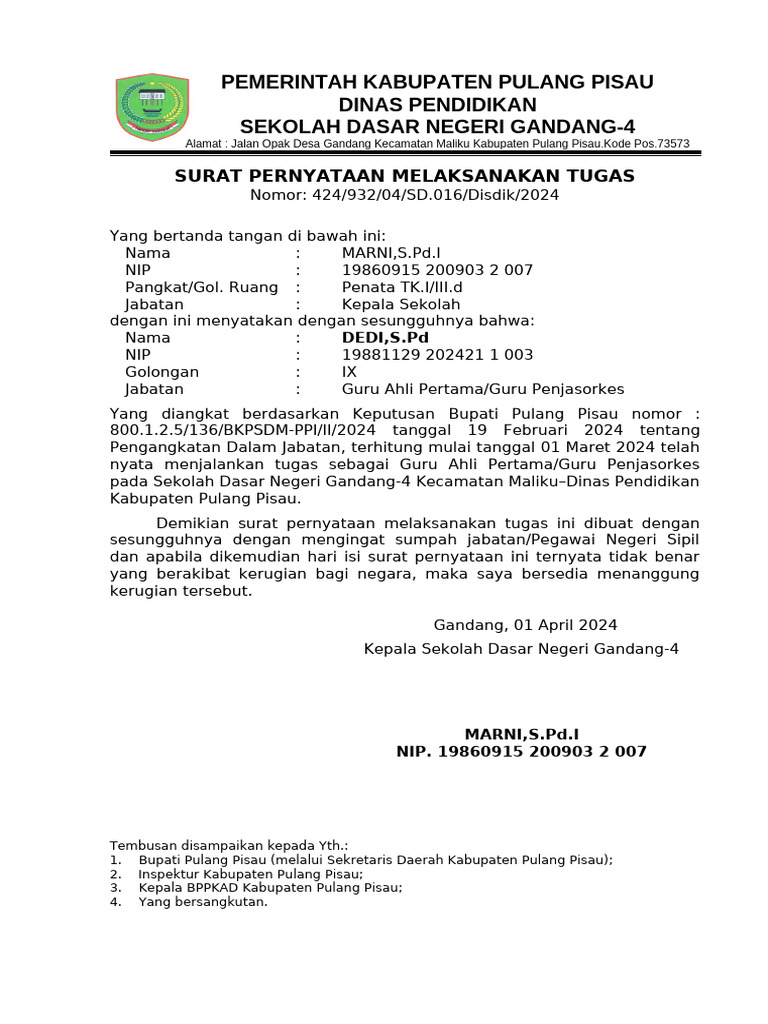 PEMERINTAH KABUPATEN PULANG PISAU
DINAS PENDIDIKAN
SEKOLAH DASAR NEGERI GANDANG-4
Alamat : Jalan Opak Desa Gandang Kecamatan Maliku Kabupaten Pulang Pisau.Kode Pos.73573

SURAT PERNYATAAN MELAKSANAKAN TUGAS
Nomor: 424/932/04/SD.016/Disdik/2024

Yang bertanda tangan di bawah ini:
Nama : MARNI,S.Pd.I
NIP : 19860915 200903 2 007
Pangkat/Gol. Ruang : Penata TK.I/III.d
Jabatan : Kepala Sekolah
dengan ini menyatakan dengan sesungguhnya bahwa:
Nama : DEDI,S.Pd
NIP : 19881129 202421 1 003
Golongan : IX
Jabatan : Guru Ahli Pertama/Guru Penjasorkes

Yang diangkat berdasarkan Keputusan Bupati Pulang Pisau nomor : 800.1.2.5/136/BKPSDM-PPI/II/2024 tanggal 19 Februari 2024 tentang Pengangkatan Dalam Jabatan, terhitung mulai tanggal 01 Maret 2024 telah nyata menjalankan tugas sebagai Guru Ahli Pertama/Guru Penjasorkes pada Sekolah Dasar Negeri Gandang-4 Kecamatan Maliku–Dinas Pendidikan Kabupaten Pulang Pisau.

Demikian surat pernyataan melaksanakan tugas ini dibuat dengan sesungguhnya dengan mengingat sumpah jabatan/Pegawai Negeri Sipil dan apabila dikemudian hari isi surat pernyataan ini ternyata tidak benar yang berakibat kerugian bagi negara, maka saya bersedia menanggung kerugian tersebut.

Gandang, 01 April 2024
Kepala Sekolah Dasar Negeri Gandang-4

MARNI,S.Pd.I
NIP. 19860915 200903 2 007

Tembusan disampaikan kepada Yth.:
1. Bupati Pulang Pisau (melalui Sekretaris Daerah Kabupaten Pulang Pisau);
2. Inspektur Kabupaten Pulang Pisau;
3. Kepala BPPKAD Kabupaten Pulang Pisau;
4. Yang bersangkutan.